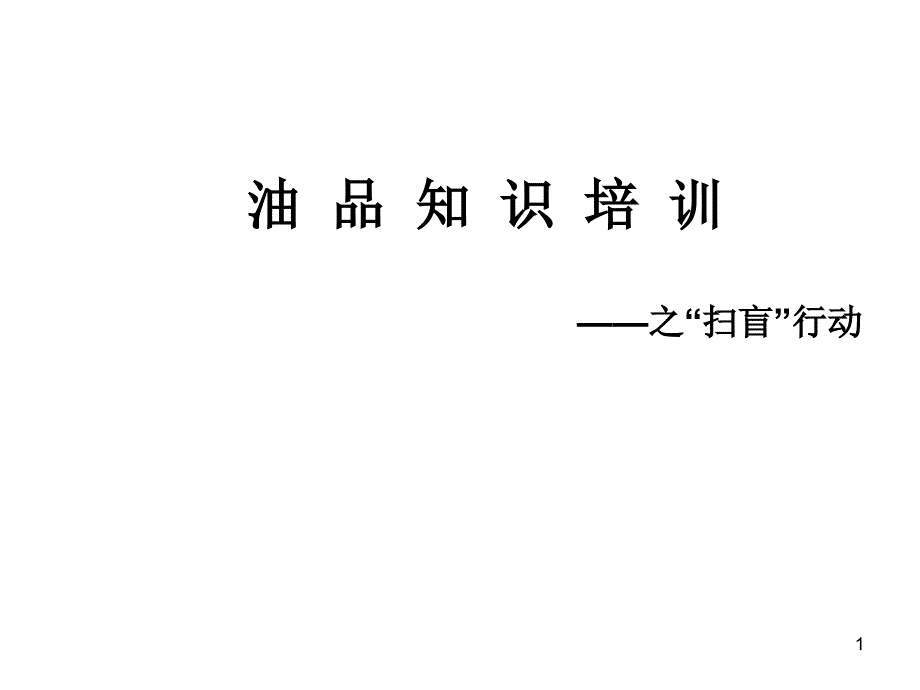 油 品 知 识 培 训

——之“扫盲”行动

1